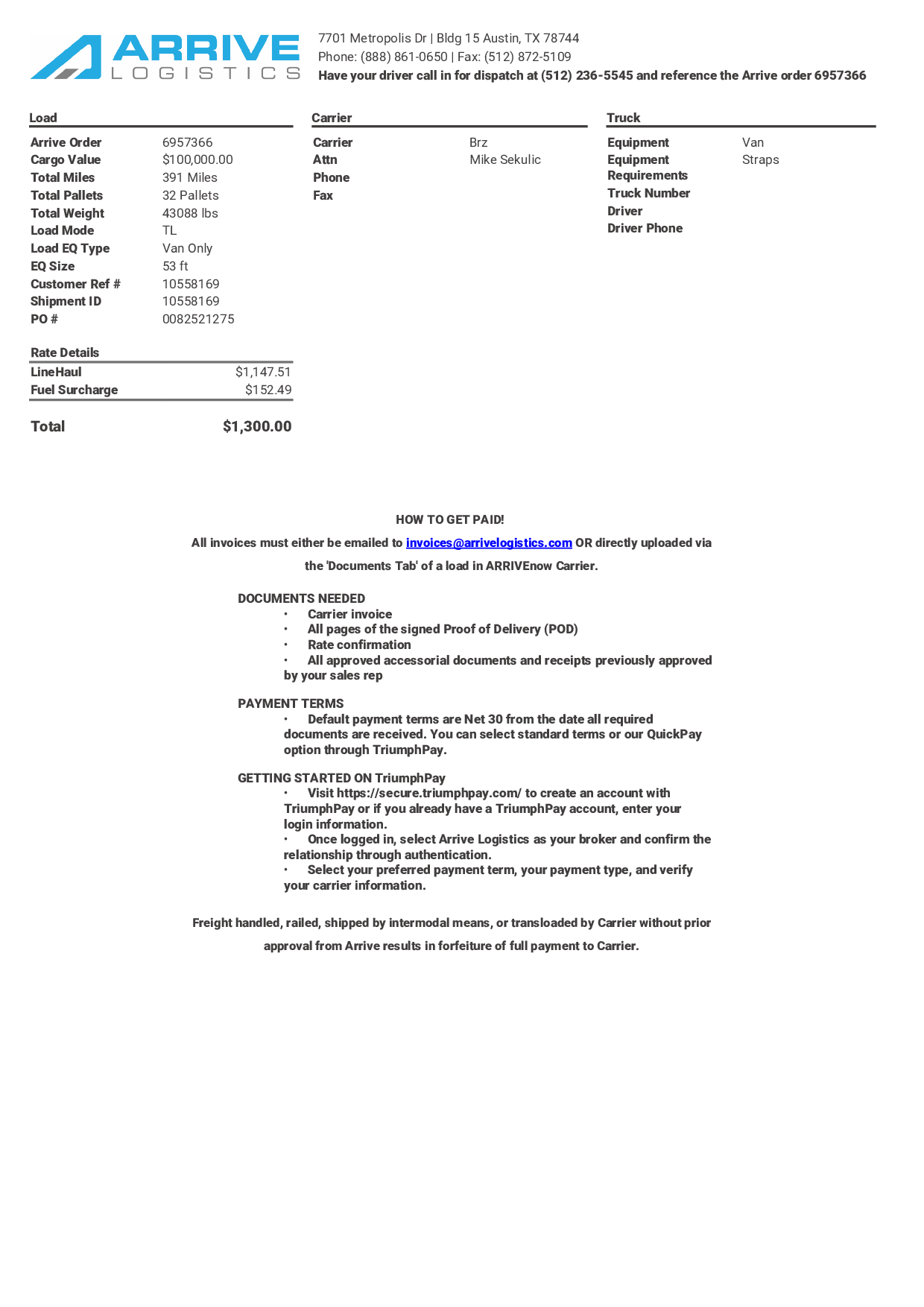 ARRIVE
LOGISTICS

7701 Metropolis Dr | Bldg 15 Austin, TX 78744
Phone: (888) 861-0650 | Fax: (512) 872-5109
Have your driver call in for dispatch at (512) 236-5545 and reference the Arrive order 6957366

Load

Arrive Order 6957366
Cargo Value $100,000.00
Total Miles 391 Miles
Total Pallets 32 Pallets
Total Weight 43088 lbs
Load Mode TL
Load EQ Type Van Only
EQ Size 53 ft
Customer Ref # 10558169
Shipment ID 10558169
PO # 0082521275

Rate Details

LineHaul $1,147.51
Fuel Surcharge $152.49

Total $1,300.00

Carrier

Carrier Brz
Attn Mike Sekulic
Phone
Fax

Truck

Equipment Van
Equipment Requirements Straps
Truck Number
Driver
Driver Phone

HOW TO GET PAID!

All invoices must either be emailed to invoices@arrivelogistics.com OR directly uploaded via the 'Documents Tab' of a load in ARRIVEnow Carrier.

DOCUMENTS NEEDED
• Carrier invoice
• All pages of the signed Proof of Delivery (POD)
• Rate confirmation
• All approved accessorial documents and receipts previously approved by your sales rep

PAYMENT TERMS
• Default payment terms are Net 30 from the date all required documents are received. You can select standard terms or our QuickPay option through TriumphPay.

GETTING STARTED ON TriumphPay
• Visit https://secure.triumphpay.com/ to create an account with TriumphPay or if you already have a TriumphPay account, enter your login information.
• Once logged in, select Arrive Logistics as your broker and confirm the relationship through authentication.
• Select your preferred payment term, your payment type, and verify your carrier information.

Freight handled, railed, shipped by intermodal means, or transloaded by Carrier without prior approval from Arrive results in forfeiture of full payment to Carrier.